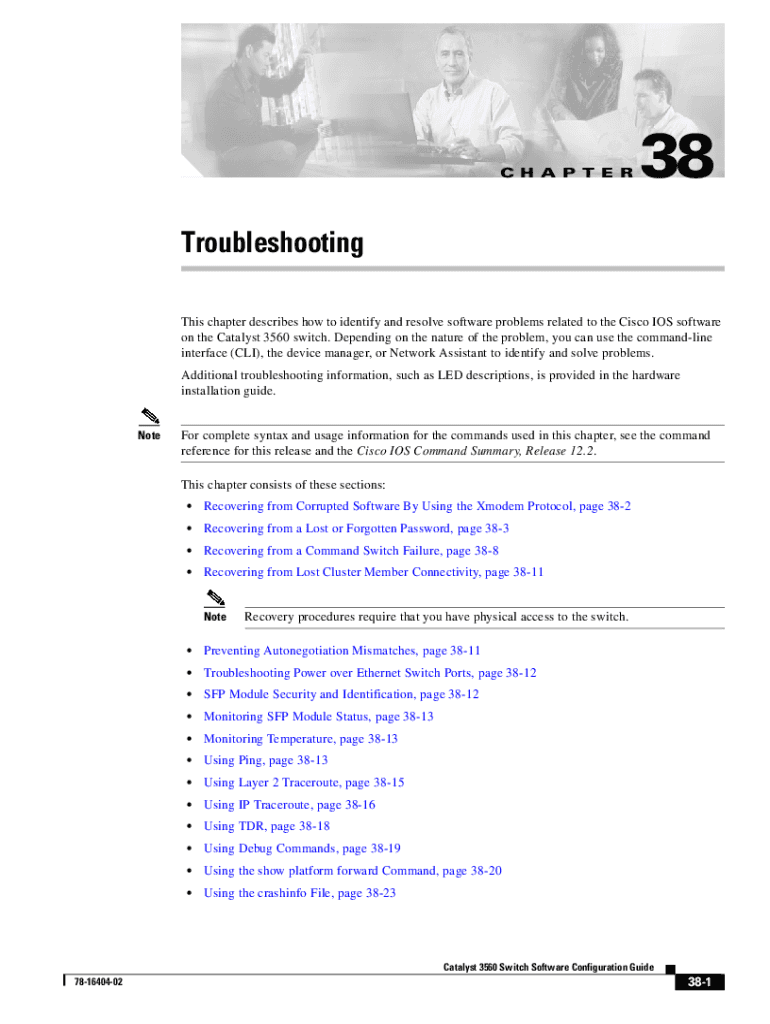 CHAPTER 38

Troubleshooting

This chapter describes how to identify and resolve software problems related to the Cisco IOS software on the Catalyst 3560 switch. Depending on the nature of the problem, you can use the command-line interface (CLI), the device manager, or Network Assistant to identify and solve problems.

Additional troubleshooting information, such as LED descriptions, is provided in the hardware installation guide.

Note For complete syntax and usage information for the commands used in this chapter, see the command reference for this release and the Cisco IOS Command Summary, Release 12.2.

This chapter consists of these sections:

• Recovering from Corrupted Software By Using the Xmodem Protocol, page 38-2
• Recovering from a Lost or Forgotten Password, page 38-3
• Recovering from a Command Switch Failure, page 38-8
• Recovering from Lost Cluster Member Connectivity, page 38-11

Note Recovery procedures require that you have physical access to the switch.

• Preventing Autonegotiation Mismatches, page 38-11
• Troubleshooting Power over Ethernet Switch Ports, page 38-12
• SFP Module Security and Identification, page 38-12
• Monitoring SFP Module Status, page 38-13
• Monitoring Temperature, page 38-13
• Using Ping, page 38-13
• Using Layer 2 Traceroute, page 38-15
• Using IP Traceroute, page 38-16
• Using TDR, page 38-18
• Using Debug Commands, page 38-19
• Using the show platform forward Command, page 38-20
• Using the crashinfo File, page 38-23

Catalyst 3560 Switch Software Configuration Guide

78-16404-02

38-1